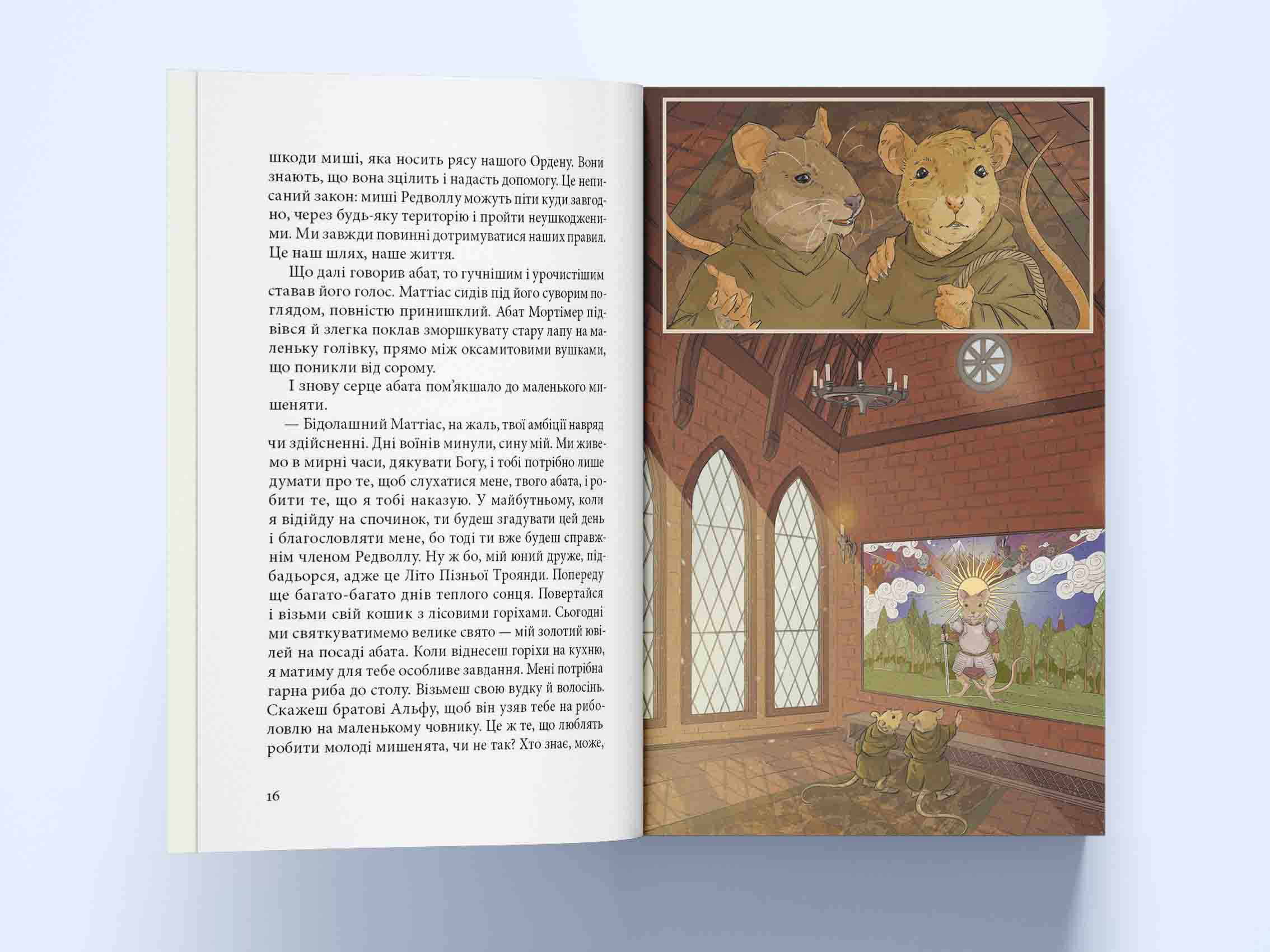 шкоди миші, яка носить рясу нашого Ордену. Вони знають, що вона зцілить і надасть допомогу. Це неписаний закон: миші Редволлу можуть піти куди завгодно, через будь-яку територію і пройти неушкодженими. Ми завжди повинні дотримуватися наших правил. Це наш шлях, наше життя.

Що далі говорив абат, то гучнішим і урочистішим ставав його голос. Маттіас сидів під його суворим поглядом, повністю принишклий. Абат Мортімер підвівся й злегка поклав зморшкувату стару лапу на маленьку голівку, прямо між оксамитовими вушками, що поникли від сорому.

І знову серце абата пом'якшало до маленького мишеняти.

— Бідолашний Маттіас, на жаль, твої амбіції навряд чи здійсненні. Дні воїнів минули, сину мій. Ми живемо в мирні часи, дякувати Богу, і тобі потрібно лише думати про те, щоб слухатися мене, твого абата, і робити те, що я тобі наказую. У майбутньому, коли я відійду на спочинок, ти будеш згадувати цей день і благословляти мене, бо тоді ти вже будеш справжнім членом Редволлу. Ну ж бо, мій юний друже, підбадьорся, адже це Літо Пізньої Троянди. Попереду ще багато-багато днів теплого сонця. Повертайся і візьми свій кошик з лісовими горіхами. Сьогодні ми святкуватимемо велике свято — мій золотий ювілей на посаді абата. Коли віднесеш горіхи на кухню, я матиму для тебе особливе завдання. Мені потрібна гарна риба до столу. Візьмеш свою вудку й волосінь. Скажеш братові Альфу, щоб він узяв тебе на риболовлю на маленькому човнику. Це ж те, що люблять робити молоді мишенята, чи не так? Хто знає, може,

16